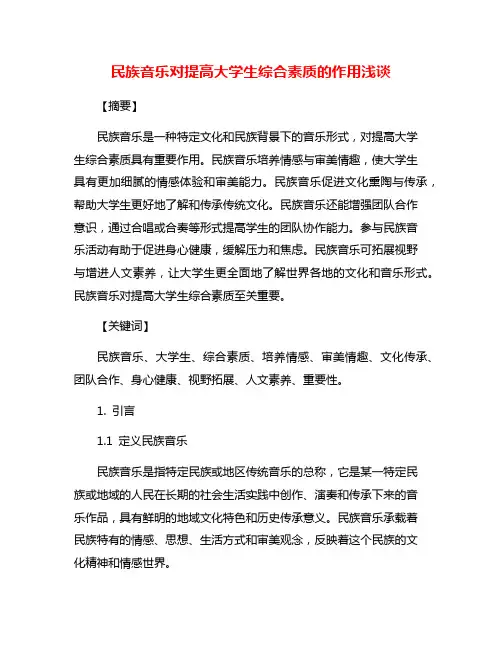 民族音乐对提高大学生综合素质的作用浅谈

【摘要】

民族音乐是一种特定文化和民族背景下的音乐形式，对提高大学生综合素质具有重要作用。民族音乐培养情感与审美情趣，使大学生具有更加细腻的情感体验和审美能力。民族音乐促进文化熏陶与传承，帮助大学生更好地了解和传承传统文化。民族音乐还能增强团队合作意识，通过合唱或合奏等形式提高学生的团队协作能力。参与民族音乐活动有助于促进身心健康，缓解压力和焦虑。民族音乐可拓展视野与增进人文素养，让大学生更全面地了解世界各地的文化和音乐形式。民族音乐对提高大学生综合素质至关重要。

【关键词】

民族音乐、大学生、综合素质、培养情感、审美情趣、文化传承、团队合作、身心健康、视野拓展、人文素养、重要性。

1. 引言

1.1 定义民族音乐

民族音乐是指特定民族或地区传统音乐的总称，它是某一特定民族或地域的人民在长期的社会生活实践中创作、演奏和传承下来的音乐作品，具有鲜明的地域文化特色和历史传承意义。民族音乐承载着民族特有的情感、思想、生活方式和审美观念，反映着这个民族的文化精神和情感世界。